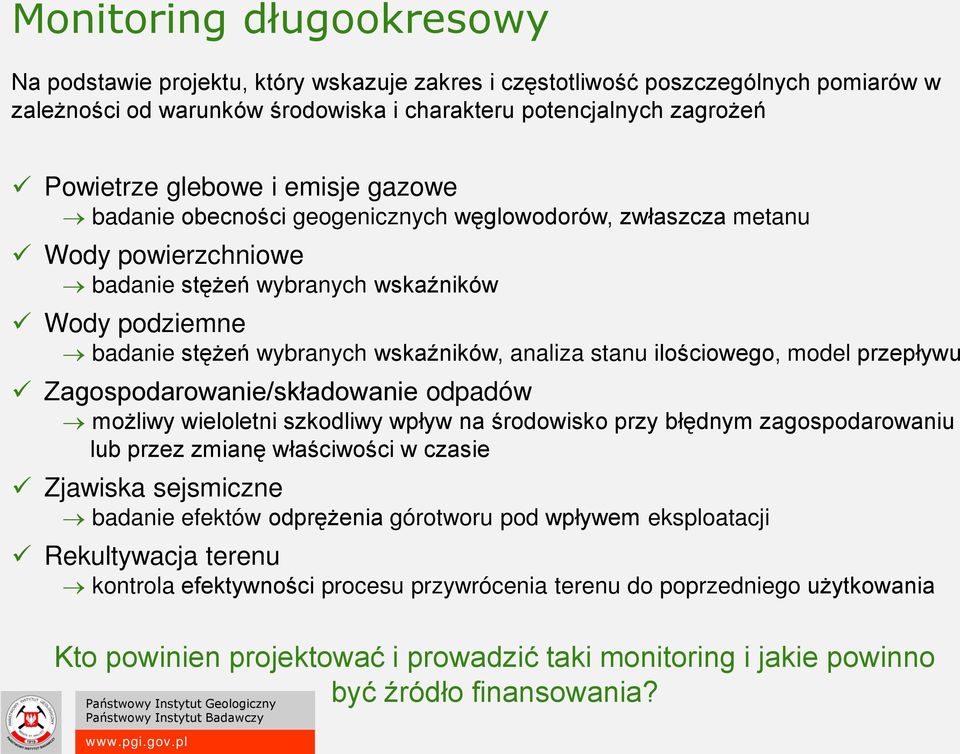 Monitoring długookresowy

Na podstawie projektu, który wskazuje zakres i częstotliwość poszczególnych pomiarów w zależności od warunków środowiska i charakteru potencjalnych zagrożeń

✓ Powietrze glebowe i emisje gazowe
→ badanie obecności geogenicznych węglowodorów, zwłaszcza metanu
✓ Wody powierzchniowe
→ badanie stężeń wybranych wskaźników
✓ Wody podziemne
→ badanie stężeń wybranych wskaźników, analiza stanu ilościowego, model przepływu
✓ Zagospodarowanie/składowanie odpadów
→ możliwy wieloletni szkodliwy wpływ na środowisko przy błędnym zagospodarowaniu lub przez zmianę właściwości w czasie
✓ Zjawiska sejsmiczne
→ badanie efektów odprężenia górotworu pod wpływem eksploatacji
✓ Rekultywacja terenu
→ kontrola efektywności procesu przywrócenia terenu do poprzedniego użytkowania

Kto powinien projektować i prowadzić taki monitoring i jakie powinno być źródło finansowania?

Państwowy Instytut Geologiczny
Państwowy Instytut Badawczy
www.pgi.gov.pl